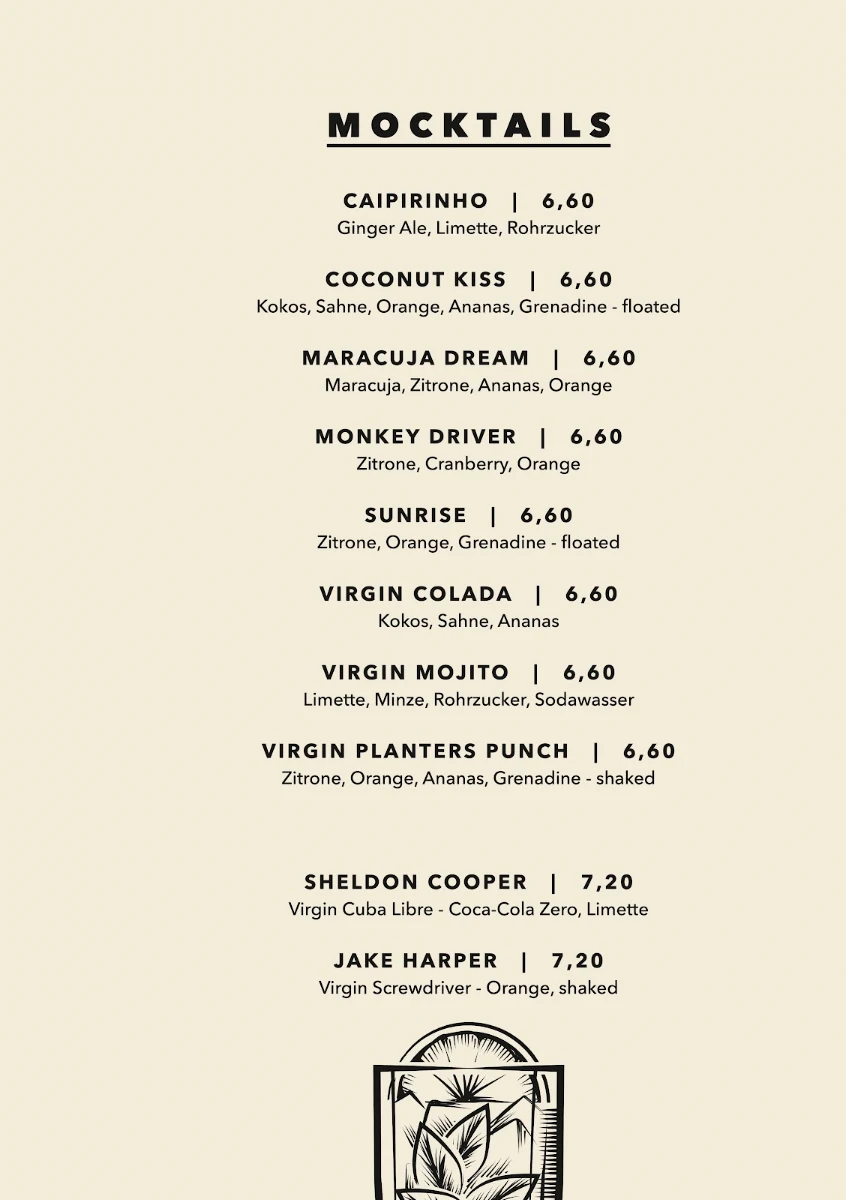 MOCKTAILS

CAIPIRINHO | 6,60
Ginger Ale, Limette, Rohrzucker

COCONUT KISS | 6,60
Kokos, Sahne, Orange, Ananas, Grenadine - floated

MARACUJA DREAM | 6,60
Maracuja, Zitrone, Ananas, Orange

MONKEY DRIVER | 6,60
Zitrone, Cranberry, Orange

SUNRISE | 6,60
Zitrone, Orange, Grenadine - floated

VIRGIN COLADA | 6,60
Kokos, Sahne, Ananas

VIRGIN MOJITO | 6,60
Limette, Minze, Rohrzucker, Sodawasser

VIRGIN PLANTERS PUNCH | 6,60
Zitrone, Orange, Ananas, Grenadine - shaked

SHELDON COOPER | 7,20
Virgin Cuba Libre - Coca-Cola Zero, Limette

JAKE HARPER | 7,20
Virgin Screwdriver - Orange, shaked